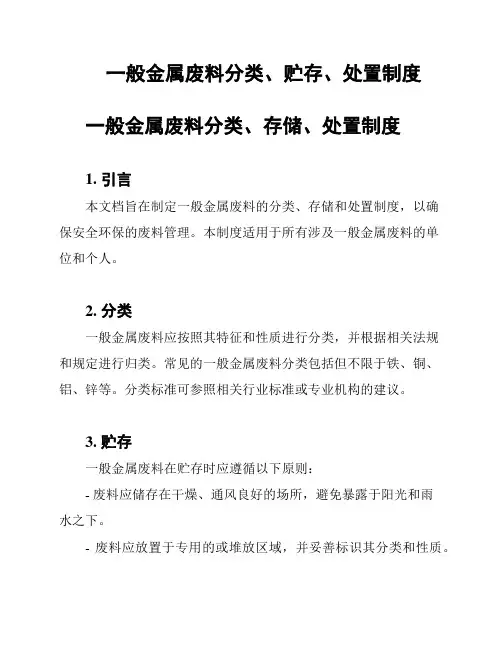 一般金属废料分类、贮存、处置制度

一般金属废料分类、存储、处置制度

1. 引言

本文档旨在制定一般金属废料的分类、存储和处置制度，以确保安全环保的废料管理。本制度适用于所有涉及一般金属废料的单位和个人。

2. 分类

一般金属废料应按照其特征和性质进行分类，并根据相关法规和规定进行归类。常见的一般金属废料分类包括但不限于铁、铜、铝、锌等。分类标准可参照相关行业标准或专业机构的建议。

3. 贮存

一般金属废料在贮存时应遵循以下原则：

- 废料应储存在干燥、通风良好的场所，避免暴露于阳光和雨水之下。

- 废料应放置于专用的或堆放区域，并妥善标识其分类和性质。